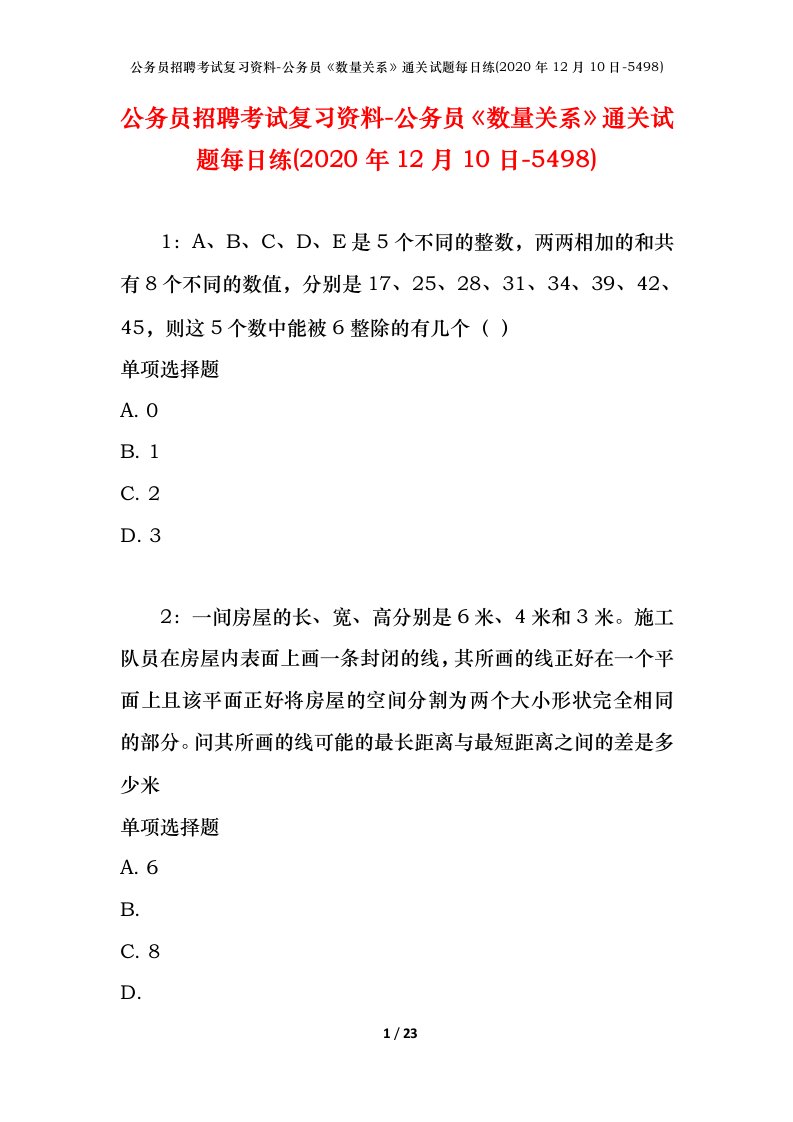 公务员招聘考试复习资料-公务员《数量关系》通关试题每日练(2020 年 12 月 10 日-5498)

公务员招聘考试复习资料-公务员《数量关系》通关试题每日练(2020 年 12 月 10 日-5498)

1：A、B、C、D、E 是 5 个不同的整数，两两相加的和共有 8 个不同的数值，分别是 17、25、28、31、34、39、42、45，则这 5 个数中能被 6 整除的有几个（ ）

单项选择题

A. 0

B. 1

C. 2

D. 3

2：一间房屋的长、宽、高分别是 6 米、4 米和 3 米。施工队员在房屋内表面上画一条封闭的线，其所画的线正好在一个平面上且该平面正好将房屋的空间分割为两个大小形状完全相同的部分。问其所画的线可能的最长距离与最短距离之间的差是多少米

单项选择题

A. 6

B.

C. 8

D.

1 / 23